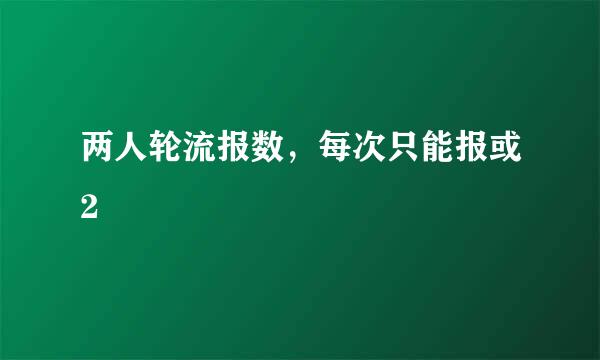 两人轮流报数，每次只能报或2